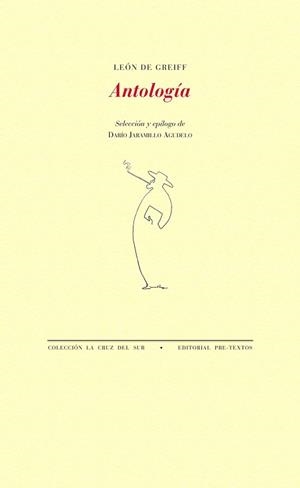 LEÓN DE GREIFF

Antología

Selección y epílogo de
DARÍO JARAMILLO AGUDELO

COLECCIÓN LA CRUZ DEL SUR • EDITORIAL PRE-TEXTOS